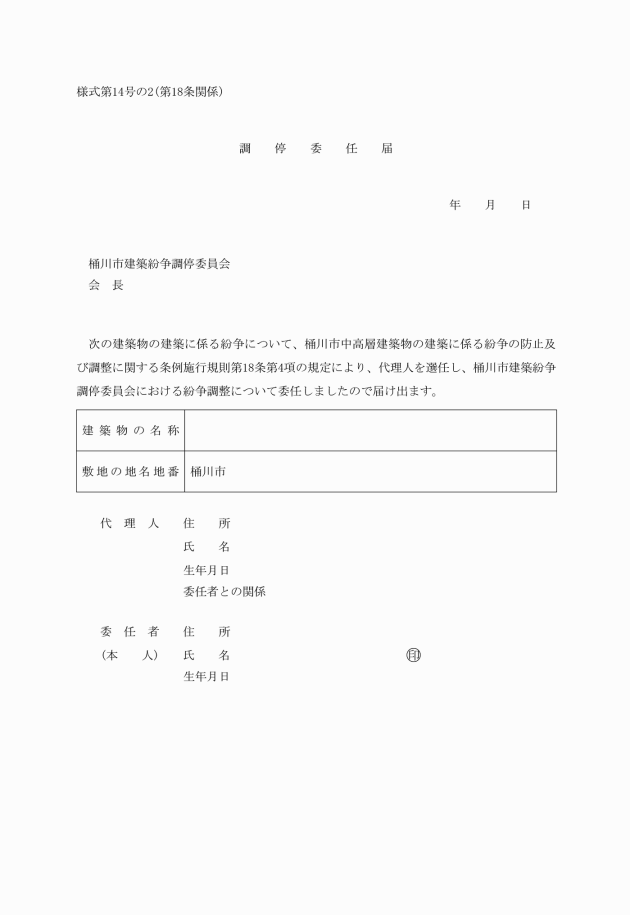 様式第14号の2(第18条関係)

調　停　委　任　届

年　月　日

桶川市建築紛争調停委員会
会　長

次の建築物の建築に係る紛争について、桶川市中高層建築物の建築に係る紛争の防止及び調整に関する条例施行規則第18条第4項の規定により、代理人を選任し、桶川市建築紛争調停委員会における紛争調整について委任しましたので届け出ます。

| 建築物の名称 | |
|---|---|
| 敷地の地名地番 | 桶川市 |

代　理　人　住　所
氏　名
生年月日
委任者との関係

委　任　者　住　所
(本　人)　氏　名　㊞
生年月日